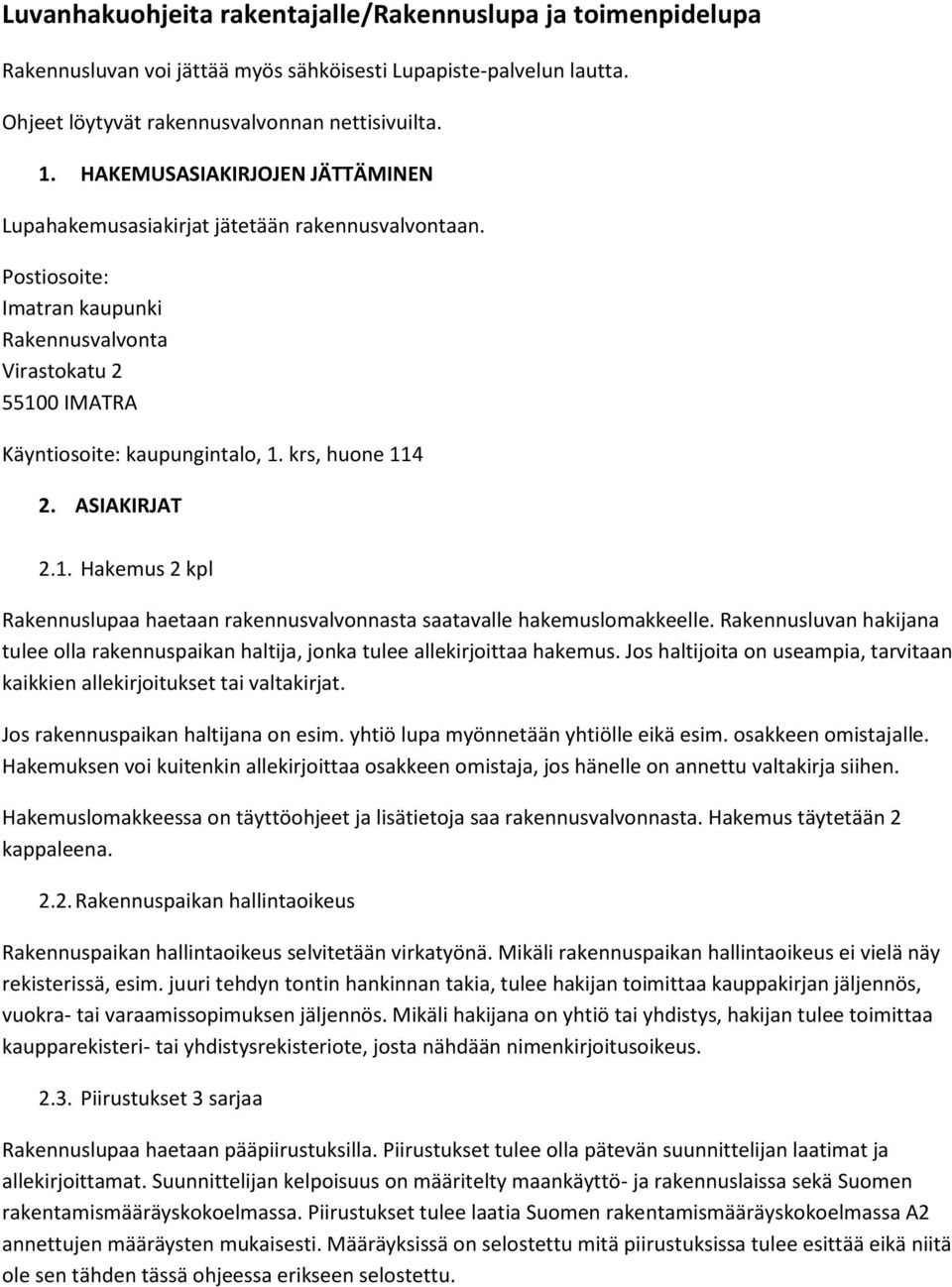 Luvanhakuohjeita rakentajalle/Rakennuslupa ja toimenpidelupa

Rakennusluvan voi jättää myös sähköisesti Lupapiste-palvelun lautta.

Ohjeet löytyvät rakennusvalvonnan nettisivuilta.

1. HAKEMUSASIAKIRJOJEN JÄTTÄMINEN

Lupahakemusasiakirjat jätetään rakennusvalvontaan.

Postiosoite:
Imatran kaupunki
Rakennusvalvonta
Virastokatu 2
55100 IMATRA

Käyntiosoite: kaupungintalo, 1. krs, huone 114

2. ASIAKIRJAT

2.1. Hakemus 2 kpl

Rakennuslupaa haetaan rakennusvalvonnasta saatavalle hakemuslomakkeelle. Rakennusluvan hakijana tulee olla rakennuspaikan haltija, jonka tulee allekirjoittaa hakemus. Jos haltijoita on useampia, tarvitaan kaikkien allekirjoitukset tai valtakirjat.

Jos rakennuspaikan haltijana on esim. yhtiö lupa myönnetään yhtiölle eikä esim. osakkeen omistajalle. Hakemuksen voi kuitenkin allekirjoittaa osakkeen omistaja, jos hänelle on annettu valtakirja siihen.

Hakemuslomakkeessa on täyttöohjeet ja lisätietoja saa rakennusvalvonnasta. Hakemus täytetään 2 kappaleena.

2.2. Rakennuspaikan hallintaoikeus

Rakennuspaikan hallintaoikeus selvitetään virkatyönä. Mikäli rakennuspaikan hallintaoikeus ei vielä näy rekisterissä, esim. juuri tehdyn tontin hankinnan takia, tulee hakijan toimittaa kauppakirjan jäljennös, vuokra- tai varaamissopimuksen jäljennös. Mikäli hakijana on yhtiö tai yhdistys, hakijan tulee toimittaa kaupparekisteri- tai yhdistysrekisteriote, josta nähdään nimenkirjoitusoikeus.

2.3. Piirustukset 3 sarjaa

Rakennuslupaa haetaan pääpiirustuksilla. Piirustukset tulee olla pätevän suunnittelijan laatimat ja allekirjoittamat. Suunnittelijan kelpoisuus on määritelty maankäyttö- ja rakennuslaissa sekä Suomen rakentamismääräyskokoelmassa. Piirustukset tulee laatia Suomen rakentamismääräyskokoelmassa A2 annettujen määräysten mukaisesti. Määräyksissä on selostettu mitä piirustuksissa tulee esittää eikä niitä ole sen tähden tässä ohjeessa erikseen selostettu.